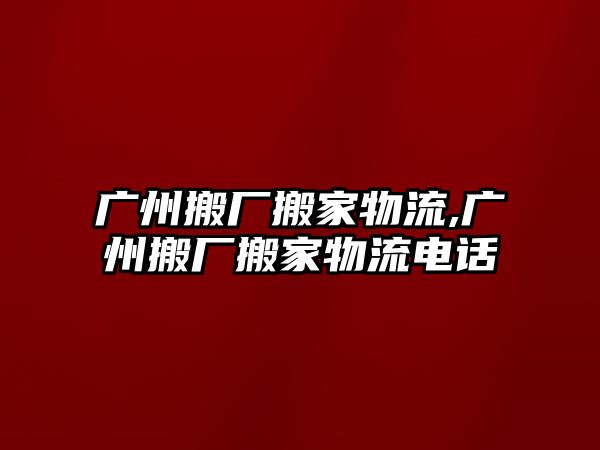 广州搬厂搬家物流,广州搬厂搬家物流电话